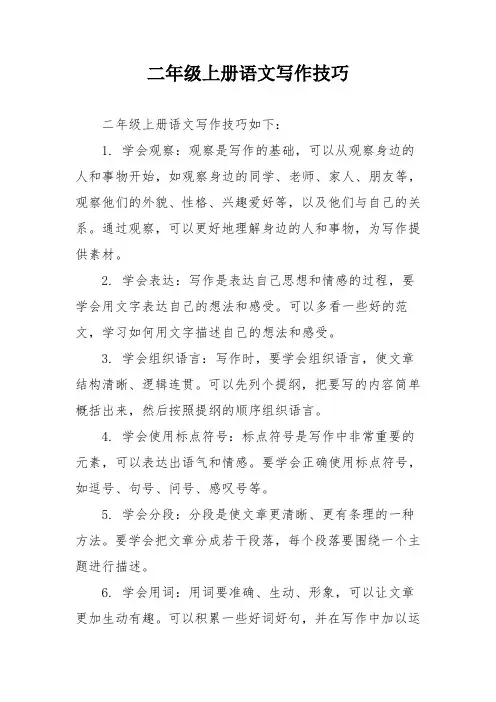 二年级上册语文写作技巧

二年级上册语文写作技巧如下：

1. 学会观察：观察是写作的基础，可以从观察身边的人和事物开始，如观察身边的同学、老师、家人、朋友等，观察他们的外貌、性格、兴趣爱好等，以及他们与自己的关系。通过观察，可以更好地理解身边的人和事物，为写作提供素材。

2. 学会表达：写作是表达自己思想和情感的过程，要学会用文字表达自己的想法和感受。可以多看一些好的范文，学习如何用文字描述自己的想法和感受。

3. 学会组织语言：写作时，要学会组织语言，使文章结构清晰、逻辑连贯。可以先列个提纲，把要写的内容简单概括出来，然后按照提纲的顺序组织语言。

4. 学会使用标点符号：标点符号是写作中非常重要的元素，可以表达出语气和情感。要学会正确使用标点符号，如逗号、句号、问号、感叹号等。

5. 学会分段：分段是使文章更清晰、更有条理的一种方法。要学会把文章分成若干段落，每个段落要围绕一个主题进行描述。

6. 学会用词：用词要准确、生动、形象，可以让文章更加生动有趣。可以积累一些好词好句，并在写作中加以运